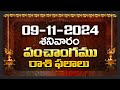 09-11-2024
శనివారం
పంచాంగము
రాశి ఫలాలు